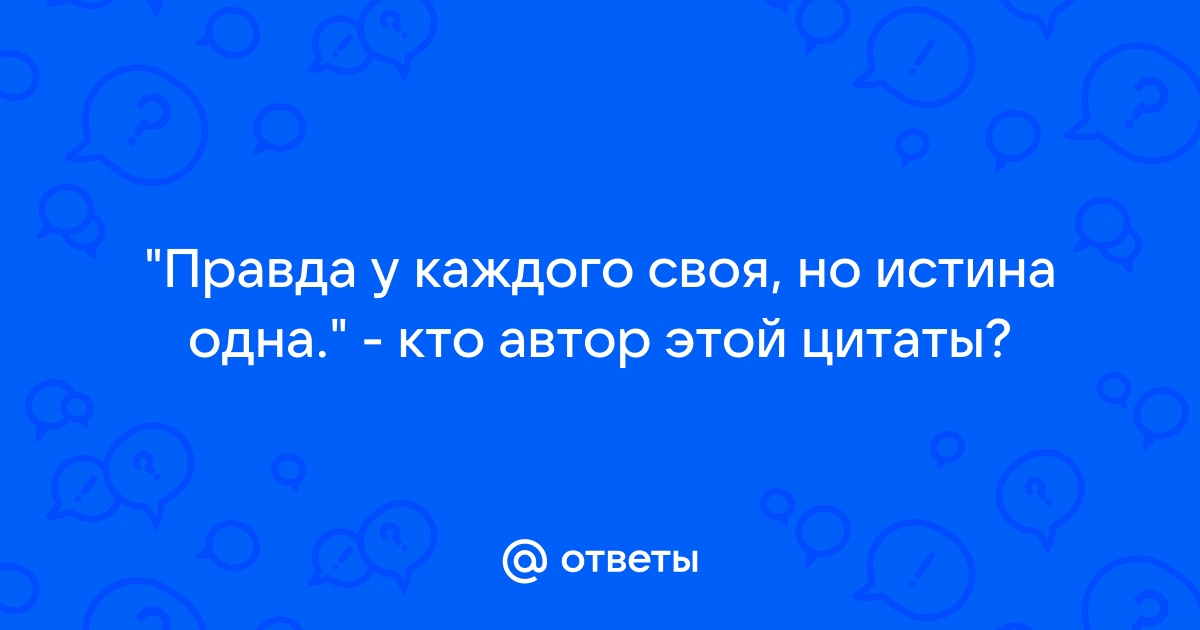 "Правда у каждого своя, но истина одна." - кто автор этой цитаты?

@ ответы